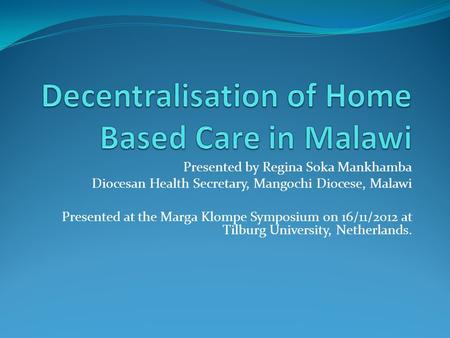 Decentralisation of Home Based Care in Malawi

Presented by Regina Soka Mankhamba
Diocesan Health Secretary, Mangochi Diocese, Malawi

Presented at the Marga Klompe Symposium on 16/11/2012 at Tilburg University, Netherlands.